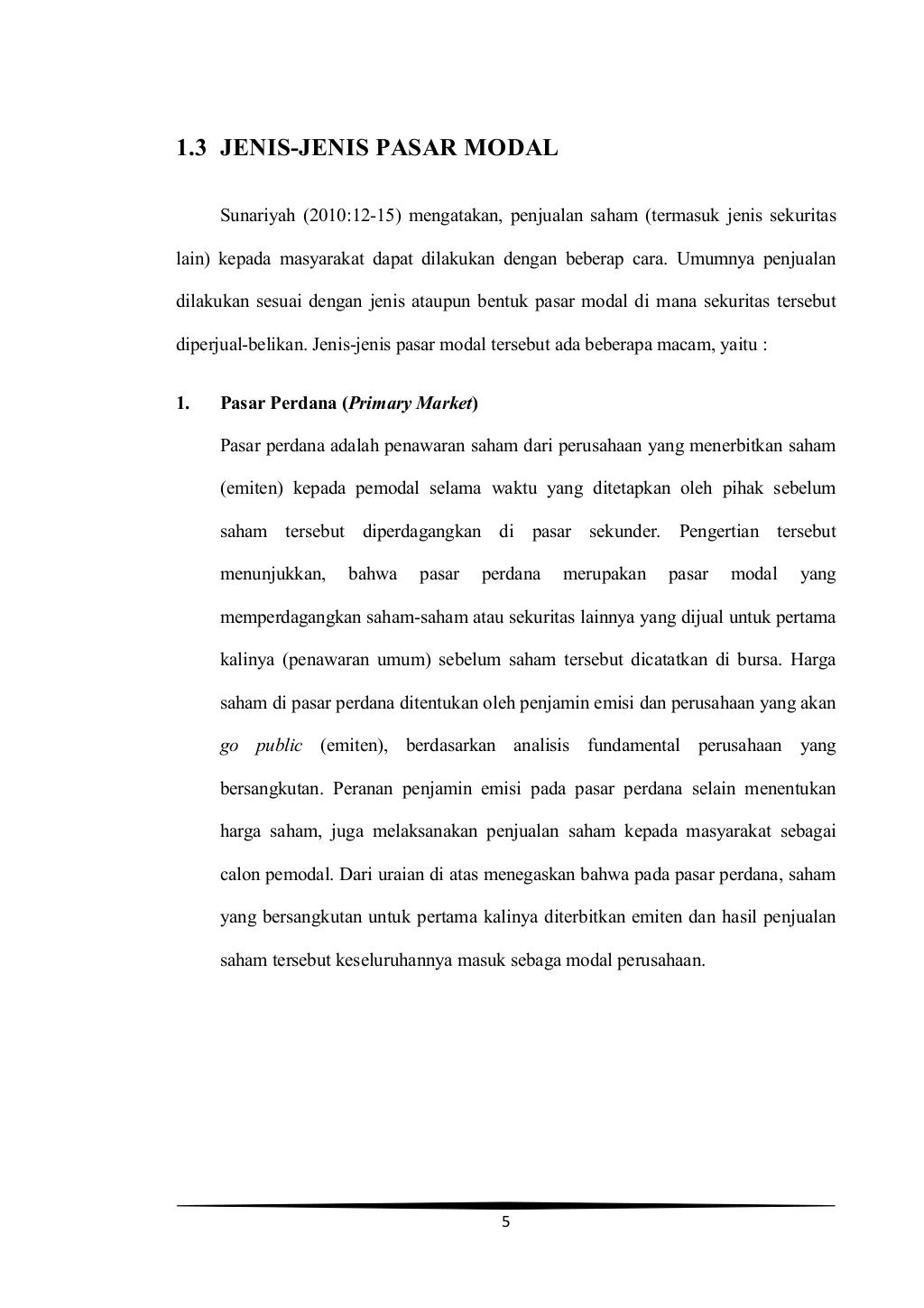 1.3 JENIS-JENIS PASAR MODAL

Sunariyah (2010:12-15) mengatakan, penjualan saham (termasuk jenis sekuritas lain) kepada masyarakat dapat dilakukan dengan beberap cara. Umumnya penjualan dilakukan sesuai dengan jenis ataupun bentuk pasar modal di mana sekuritas tersebut diperjual-belikan. Jenis-jenis pasar modal tersebut ada beberapa macam, yaitu :

1. Pasar Perdana (Primary Market)

Pasar perdana adalah penawaran saham dari perusahaan yang menerbitkan saham (emiten) kepada pemodal selama waktu yang ditetapkan oleh pihak sebelum saham tersebut diperdagangkan di pasar sekunder. Pengertian tersebut menunjukkan, bahwa pasar perdana merupakan pasar modal yang memperdagangkan saham-saham atau sekuritas lainnya yang dijual untuk pertama kalinya (penawaran umum) sebelum saham tersebut dicatatkan di bursa. Harga saham di pasar perdana ditentukan oleh penjamin emisi dan perusahaan yang akan go public (emiten), berdasarkan analisis fundamental perusahaan yang bersangkutan. Peranan penjamin emisi pada pasar perdana selain menentukan harga saham, juga melaksanakan penjualan saham kepada masyarakat sebagai calon pemodal. Dari uraian di atas menegaskan bahwa pada pasar perdana, saham yang bersangkutan untuk pertama kalinya diterbitkan emiten dan hasil penjualan saham tersebut keseluruhannya masuk sebaga modal perusahaan.

5